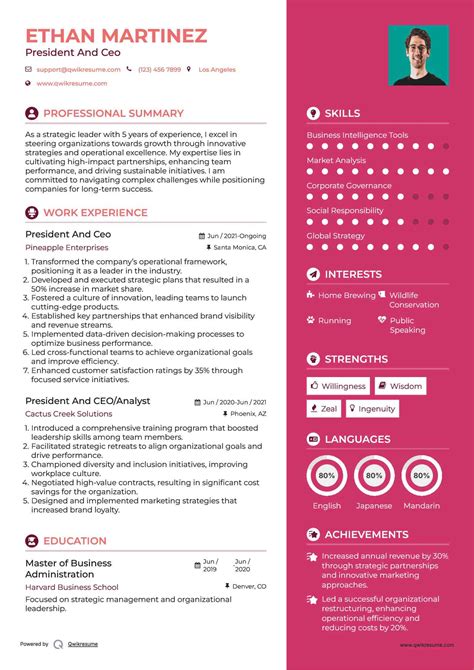 ETHAN MARTINEZ
President And Ceo

support@qwikresume.com (123) 456 7899 Los Angeles
www.qwikresume.com

PROFESSIONAL SUMMARY

As a strategic leader with 5 years of experience, I excel in steering organizations towards growth through innovative strategies and operational excellence. My expertise lies in cultivating high-impact partnerships, enhancing team performance, and driving sustainable initiatives. I am committed to navigating complex challenges while positioning companies for long-term success.

WORK EXPERIENCE

President And Ceo
Jun / 2021-Ongoing
Pineapple Enterprises
Santa Monica, CA

1. Transformed the company's operational framework, positioning it as a leader in the industry.
2. Developed and executed strategic plans that resulted in a 50% increase in market share.
3. Fostered a culture of innovation, leading teams to launch cutting-edge products.
4. Established key partnerships that enhanced brand visibility and revenue streams.
5. Implemented data-driven decision-making processes to optimize business performance.
6. Led cross-functional teams to achieve organizational goals and improve efficiency.
7. Enhanced customer satisfaction ratings by 35% through focused service initiatives.

President And CEO/Analyst
Jun / 2020-Jun / 2021
Cactus Creek Solutions
Phoenix, AZ

1. Introduced a comprehensive training program that boosted leadership skills among team members.
2. Facilitated strategic retreats to align organizational goals and drive performance.
3. Championed diversity and inclusion initiatives, improving workplace culture.
4. Negotiated high-value contracts, resulting in significant cost savings for the organization.
5. Designed and implemented marketing strategies that increased brand loyalty.

EDUCATION

Master of Business Administration
Jun / 2019
Jun / 2020
Harvard Business School
Denver, CO

Focused on strategic management and organizational leadership.

Powered by Qwikresume

SKILLS

Business Intelligence Tools
Market Analysis
Corporate Governance
Social Responsibility
Global Strategy

INTERESTS

Home Brewing
Wildlife Conservation
Running
Public Speaking

STRENGTHS

Willingness
Wisdom
Zeal
Ingenuity

LANGUAGES

80%
English
80%
Japanese
80%
Mandarin

ACHIEVEMENTS

Increased annual revenue by 30% through strategic partnerships and innovative marketing approaches.

Led a successful organizational restructuring, enhancing operational efficiency and reducing costs by 20%.

www.qwikresume.com